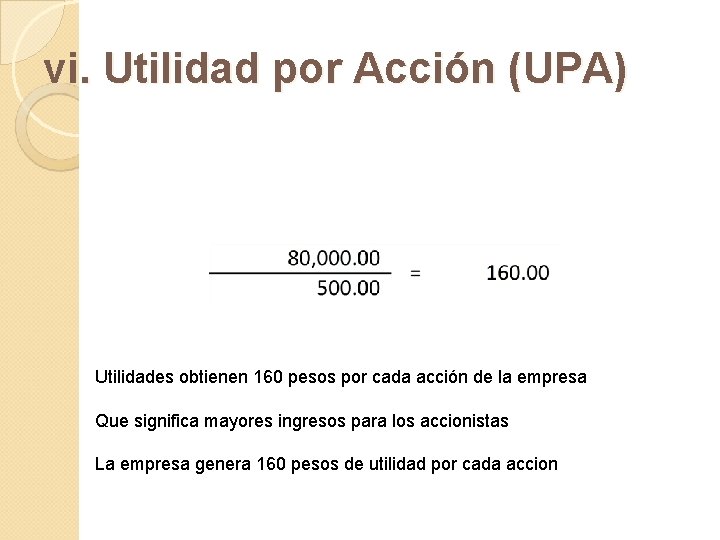 vi. Utilidad por Acción (UPA)

$\frac{80,000.00}{500.00} = 160.00$

Utilidades obtienen 160 pesos por cada acción de la empresa

Que significa mayores ingresos para los accionistas

La empresa genera 160 pesos de utilidad por cada accion